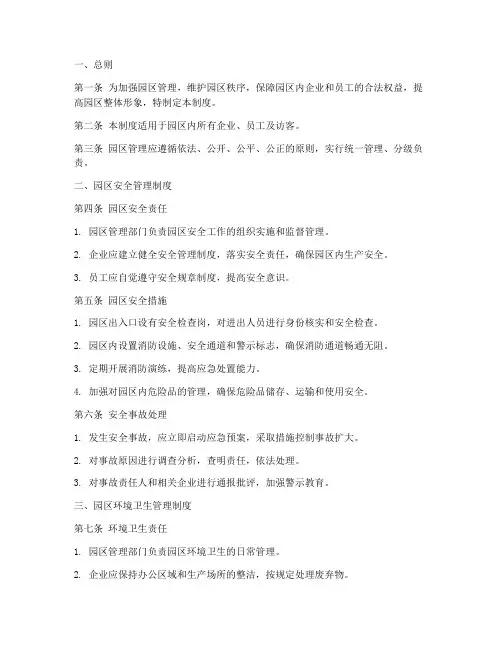 一、总则

第一条 为加强园区管理，维护园区秩序，保障园区内企业和员工的合法权益，提高园区整体形象，特制定本制度。

第二条 本制度适用于园区内所有企业、员工及访客。

第三条 园区管理应遵循依法、公开、公平、公正的原则，实行统一管理、分级负责。

二、园区安全管理制度

第四条 园区安全责任

1. 园区管理部门负责园区安全工作的组织实施和监督管理。

2. 企业应建立健全安全管理制度，落实安全责任，确保园区内生产安全。

3. 员工应自觉遵守安全规章制度，提高安全意识。

第五条 园区安全措施

1. 园区出入口设有安全检查岗，对进出人员进行身份核实和安全检查。

2. 园区内设置消防设施、安全通道和警示标志，确保消防通道畅通无阻。

3. 定期开展消防演练，提高应急处置能力。

4. 加强对园区内危险品的管理，确保危险品储存、运输和使用安全。

第六条 安全事故处理

1. 发生安全事故，应立即启动应急预案，采取措施控制事故扩大。

2. 对事故原因进行调查分析，查明责任，依法处理。

3. 对事故责任人和相关企业进行通报批评，加强警示教育。

三、园区环境卫生管理制度

第七条 环境卫生责任

1. 园区管理部门负责园区环境卫生的日常管理。

2. 企业应保持办公区域和生产场所的整洁，按规定处理废弃物。